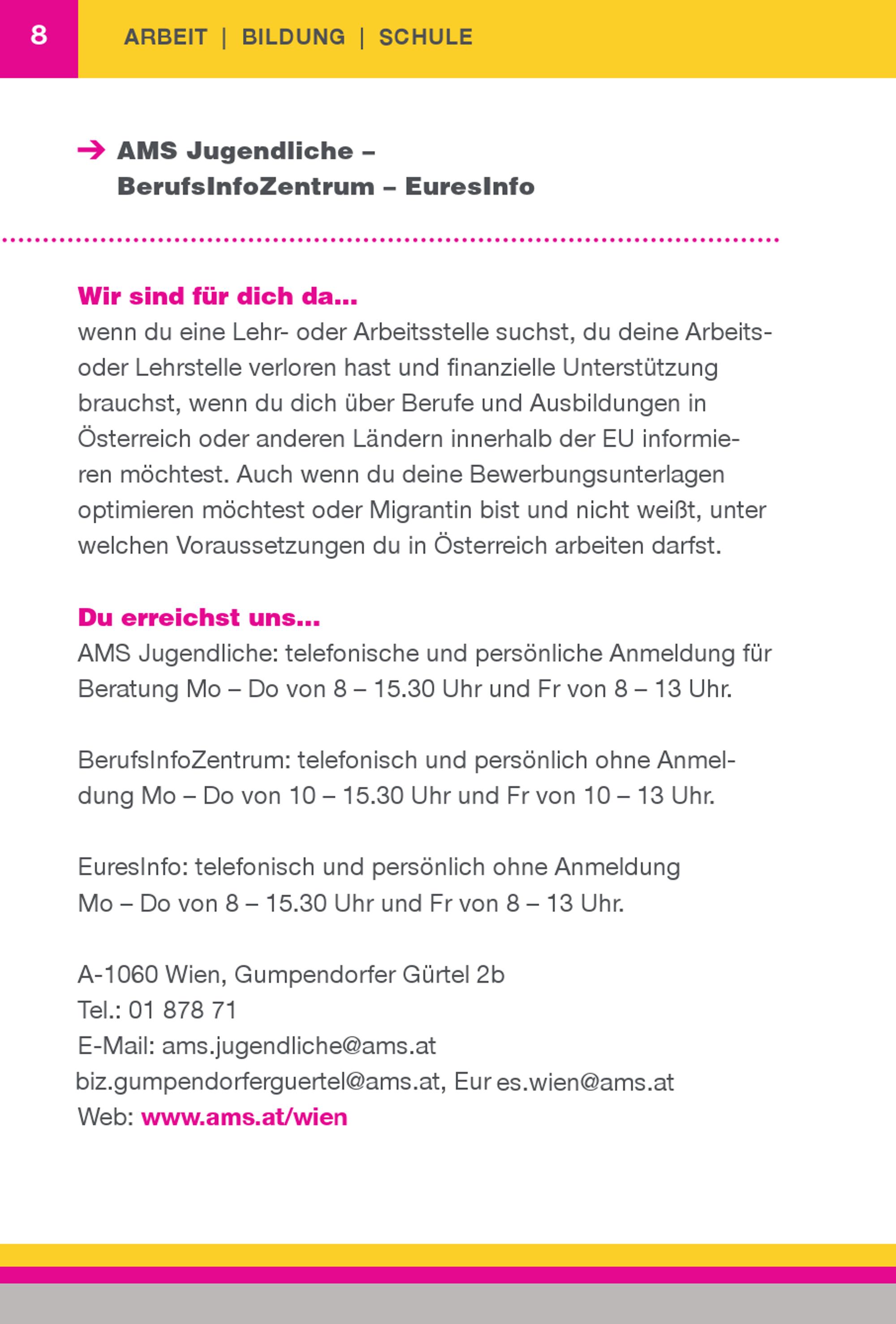 8 ARBEIT | BILDUNG | SCHULE

→ AMS Jugendliche – BerufsInfoZentrum – EuresInfo

Wir sind für dich da...
wenn du eine Lehr- oder Arbeitsstelle suchst, du deine Arbeits- oder Lehrstelle verloren hast und finanzielle Unterstützung brauchst, wenn du dich über Berufe und Ausbildungen in Österreich oder anderen Ländern innerhalb der EU informieren möchtest. Auch wenn du deine Bewerbungsunterlagen optimieren möchtest oder Migrantin bist und nicht weißt, unter welchen Voraussetzungen du in Österreich arbeiten darfst.

Du erreichst uns...
AMS Jugendliche: telefonische und persönliche Anmeldung für Beratung Mo – Do von 8 – 15.30 Uhr und Fr von 8 – 13 Uhr.

BerufsInfoZentrum: telefonisch und persönlich ohne Anmeldung Mo – Do von 10 – 15.30 Uhr und Fr von 10 – 13 Uhr.

EuresInfo: telefonisch und persönlich ohne Anmeldung
Mo – Do von 8 – 15.30 Uhr und Fr von 8 – 13 Uhr.

A-1060 Wien, Gumpendorfer Gürtel 2b
Tel.: 01 878 71
E-Mail: ams.jugendliche@ams.at
biz.gumpendorferguertel@ams.at, Eur es.wien@ams.at
Web: www.ams.at/wien